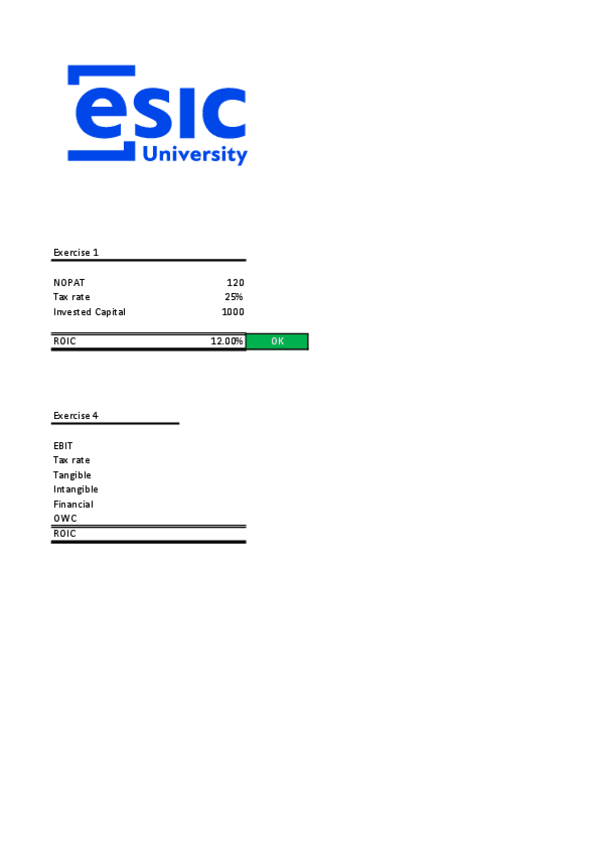 esic
University

Exercise 1

| | |
|---|---|
| NOPAT | 120 |
| Tax rate | 25% |
| Invested Capital | 1000 |
| ROIC | 12.00% | OK |

Exercise 4

EBIT
Tax rate
Tangible
Intangible
Financial
OWC
ROIC